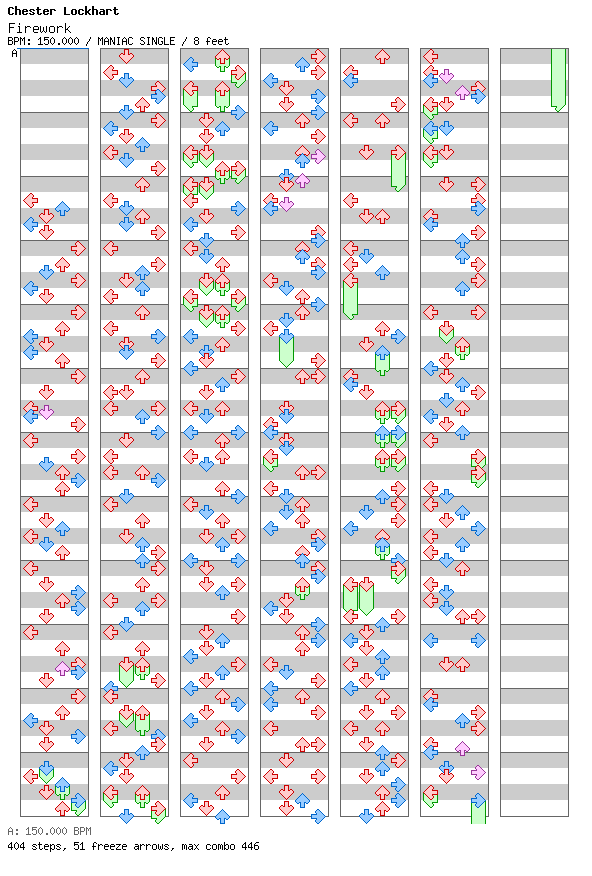 Chester Lockhart
Firework
BPM: 150.000 / MANIAC SINGLE / 8 feet

A

A: 150.000 BPM
404 steps, 51 freeze arrows, max combo 446